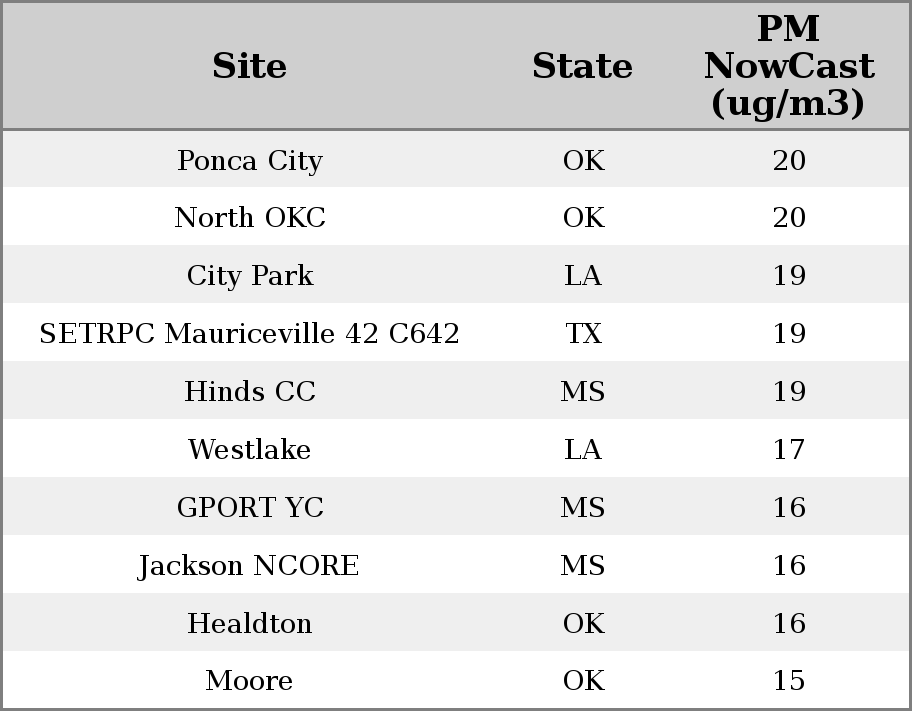 | Site | State | PM NowCast (ug/m3) |
|---|---|---|
| Ponca City | OK | 20 |
| North OKC | OK | 20 |
| City Park | LA | 19 |
| SETRPC Mauriceville 42 C642 | TX | 19 |
| Hinds CC | MS | 19 |
| Westlake | LA | 17 |
| GPORT YC | MS | 16 |
| Jackson NCORE | MS | 16 |
| Healdton | OK | 16 |
| Moore | OK | 15 |